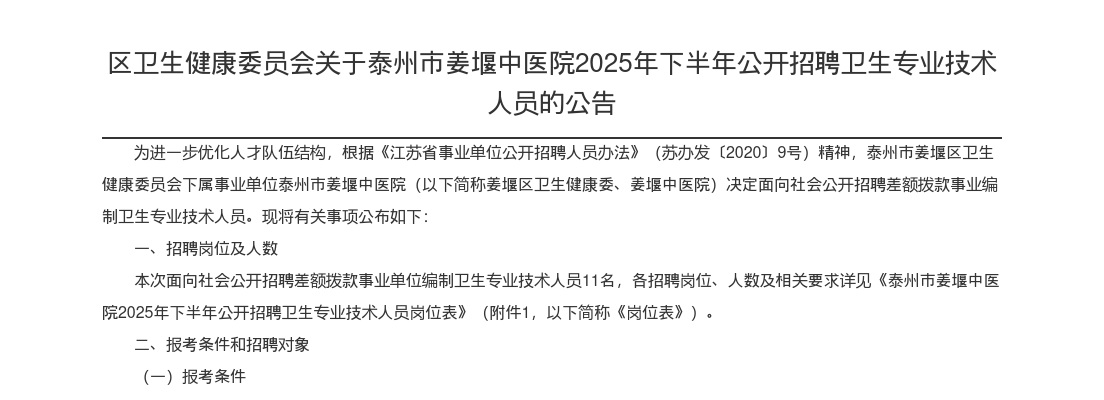 区卫生健康委员会关于泰州市姜堰中医院2025年下半年公开招聘卫生专业技术人员的公告

为进一步优化人才队伍结构，根据《江苏省事业单位公开招聘人员办法》（苏办发〔2020〕9号）精神，泰州市姜堰区卫生健康委员会下属事业单位泰州市姜堰中医院（以下简称姜堰区卫生健康委、姜堰中医院）决定面向社会公开招聘差额拨款事业编制卫生专业技术人员。现将有关事项公布如下：

一、招聘岗位及人数

本次面向社会公开招聘差额拨款事业单位编制卫生专业技术人员11名，各招聘岗位、人数及相关要求详见《泰州市姜堰中医院2025年下半年公开招聘卫生专业技术人员岗位表》（附件1，以下简称《岗位表》）。

二、报考条件和招聘对象

（一）报考条件